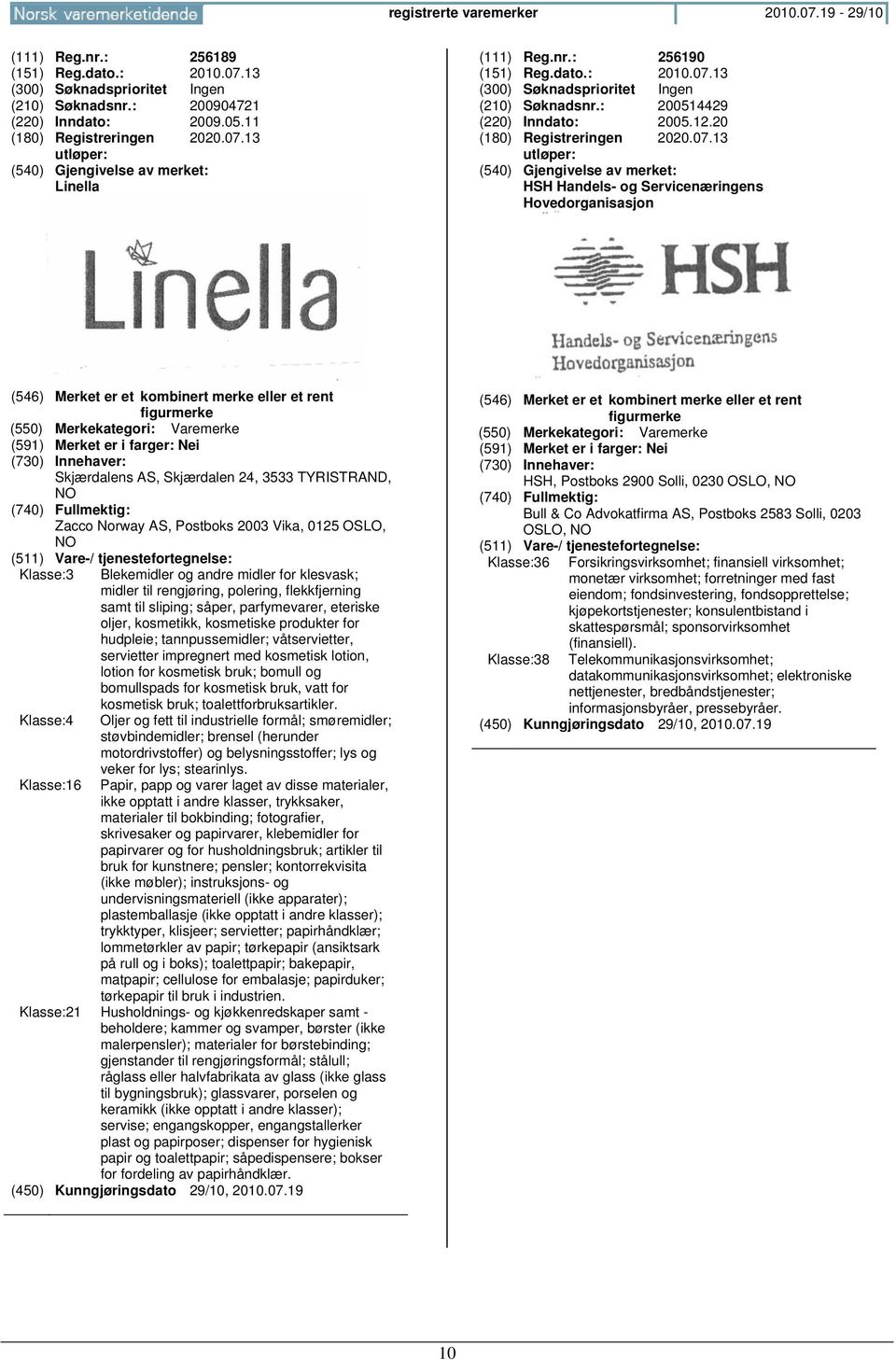 Norsk varemerketidende registrerte varemerker 2010.07.19 - 29/10

(111) Reg.nr.: 256189
(151) Reg.dato.: 2010.07.13
(300) Søknadsprioritet Ingen
(210) Søknadsnr.: 200904721
(220) Inndato: 2009.05.11
(180) Registreringen utløper: 2020.07.13
(540) Gjengivelse av merket:
Linella

Linella

(546) Merket er et kombinert merke eller et rent figurmerke
(550) Merkekategori: Varemerke
(591) Merket er i farger: Nei
(730) Innehaver:
Skjærdalens AS, Skjærdalen 24, 3533 TYRISTRAND, NO
(740) Fullmektig:
Zacco Norway AS, Postboks 2003 Vika, 0125 OSLO, NO
(511) Vare-/ tjenestefortegnelse:
Klasse:3 Blekemidler og andre midler for klesvask; midler til rengjøring, polering, flekkfjerning samt til sliping; såper, parfymevarer, eteriske oljer, kosmetikk, kosmetiske produkter for hudpleie; tannpussemidler; våtservietter, servietter impregnert med kosmetisk lotion, lotion for kosmetisk bruk; bomull og bomullspads for kosmetisk bruk, vatt for kosmetisk bruk; toalettforbruksartikler.
Klasse:4 Oljer og fett til industrielle formål; smøremidler; støvbindemidler; brensel (herunder motordrivstoffer) og belysningsstoffer; lys og veker for lys; stearinlys.
Klasse:16 Papir, papp og varer laget av disse materialer, ikke opptatt i andre klasser, trykksaker, materialer til bokbinding; fotografier, skrivesaker og papirvarer, klebemidler for papirvarer og for husholdningsbruk; artikler til bruk for kunstnere; pensler; kontorrekvisita (ikke møbler); instruksjons- og undervisningsmateriell (ikke apparater); plastemballasje (ikke opptatt i andre klasser); trykktyper, klisjeer; servietter; papirhåndklær; lommetørkler av papir; tørkepapir (ansiktsark på rull og i boks); toalettpapir; bakepapir, matpapir; cellulose for embalasje; papirduker; tørkepapir til bruk i industrien.
Klasse:21 Husholdnings- og kjøkkenredskaper samt - beholdere; kammer og svamper, børster (ikke malerpensler); materialer for børstebinding; gjenstander til rengjøringsformål; stålull; råglass eller halvfabrikata av glass (ikke glass til bygningsbruk); glassvarer, porselen og keramikk (ikke opptatt i andre klasser); servise; engangskopper, engangstallerker plast og papirposer; dispenser for hygienisk papir og toalettpapir; såpedispensere; bokser for fordeling av papirhåndklær.
(450) Kunngjøringsdato 29/10, 2010.07.19

(111) Reg.nr.: 256190
(151) Reg.dato.: 2010.07.13
(300) Søknadsprioritet Ingen
(210) Søknadsnr.: 200514429
(220) Inndato: 2005.12.20
(180) Registreringen utløper: 2020.07.13
(540) Gjengivelse av merket:
HSH Handels- og Servicenæringens Hovedorganisasjon

HSH
Handels- og Servicenæringens
Hovedorganisasjon

(546) Merket er et kombinert merke eller et rent figurmerke
(550) Merkekategori: Varemerke
(591) Merket er i farger: Nei
(730) Innehaver:
HSH, Postboks 2900 Solli, 0230 OSLO, NO
(740) Fullmektig:
Bull & Co Advokatfirma AS, Postboks 2583 Solli, 0203 OSLO, NO
(511) Vare-/ tjenestefortegnelse:
Klasse:36 Forsikringsvirksomhet; finansiell virksomhet; monetær virksomhet; forretninger med fast eiendom; fondsinvestering, fondsopprettelse; kjøpekortstjenester; konsulentbistand i skattespørsmål; sponsorvirksomhet (finansiell).
Klasse:38 Telekommunikasjonsvirksomhet; datakommunikasjonsvirksomhet; elektroniske nettjenester, bredbåndstjenester; informasjonsbyråer, pressebyråer.
(450) Kunngjøringsdato 29/10, 2010.07.19

10